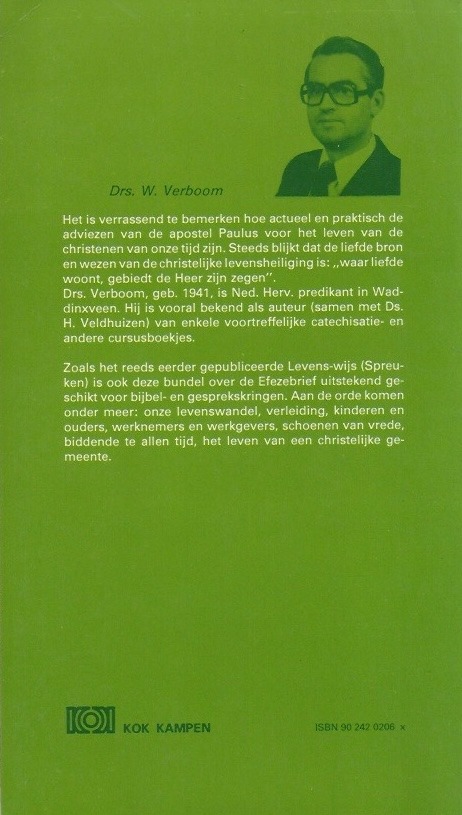 Drs. W. Verboom

Het is verrassend te bemerken hoe actueel en praktisch de adviezen van de apostel Paulus voor het leven van de christenen van onze tijd zijn. Steeds blijkt dat de liefde bron en wezen van de christelijke levensheiliging is: „waar liefde woont, gebiedt de Heer zijn zegen".
Drs. Verboom, geb. 1941, is Ned. Herv. predikant in Waddinxveen. Hij is vooral bekend als auteur (samen met Ds. H. Veldhuizen) van enkele voortreffelijke catechisatie- en andere cursusboekjes.

Zoals het reeds eerder gepubliceerde Levens-wijs (Spreuken) is ook deze bundel over de Efezebrief uitstekend geschikt voor bijbel- en gesprekskringen. Aan de orde komen onder meer: onze levenswandel, verleiding, kinderen en ouders, werknemers en werkgevers, schoenen van vrede, biddende te allen tijd, het leven van een christelijke gemeente.

KOK KAMPEN

ISBN 90 242 0206 x